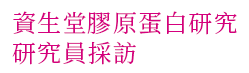 資生堂膠原蛋白研究
研究員採訪